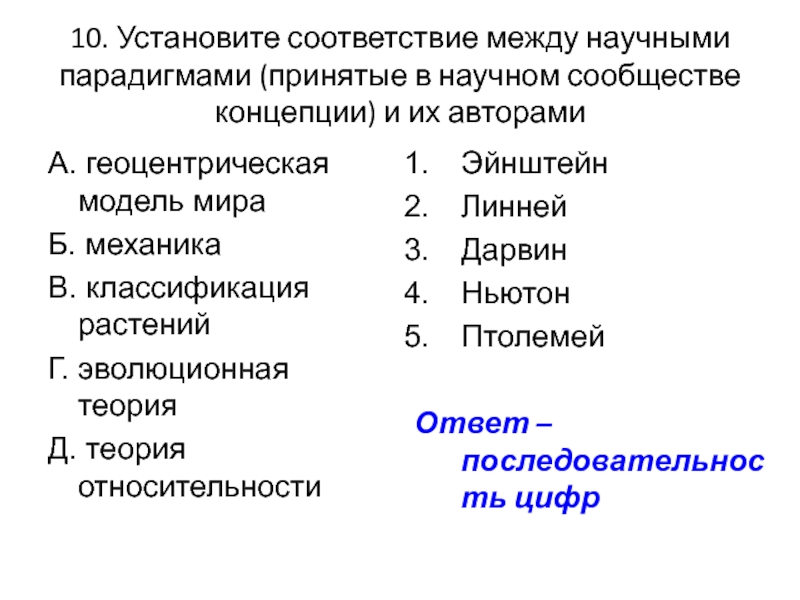 10. Установите соответствие между научными парадигмами (принятые в научном сообществе концепции) и их авторами

А. геоцентрическая модель мира
Б. механика
В. классификация растений
Г. эволюционная теория
Д. теория относительности

1. Эйнштейн
2. Линней
3. Дарвин
4. Ньютон
5. Птолемей

Ответ – последовательность цифр